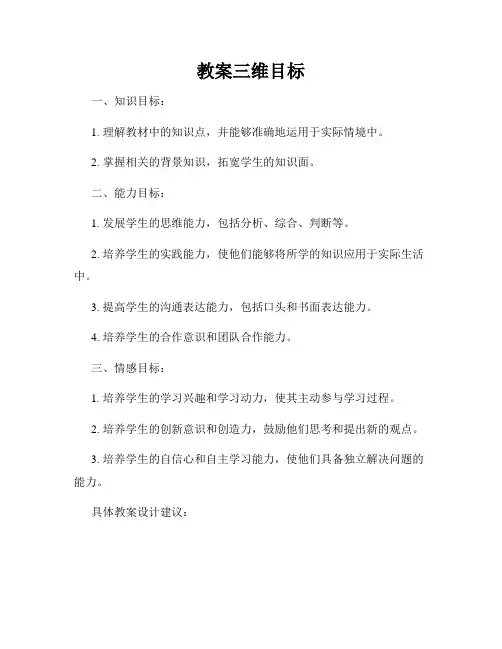 教案三维目标

一、知识目标：

1. 理解教材中的知识点，并能够准确地运用于实际情境中。

2. 掌握相关的背景知识，拓宽学生的知识面。

二、能力目标：

1. 发展学生的思维能力，包括分析、综合、判断等。

2. 培养学生的实践能力，使他们能够将所学的知识应用于实际生活中。

3. 提高学生的沟通表达能力，包括口头和书面表达能力。

4. 培养学生的合作意识和团队合作能力。

三、情感目标：

1. 培养学生的学习兴趣和学习动力，使其主动参与学习过程。

2. 培养学生的创新意识和创造力，鼓励他们思考和提出新的观点。

3. 培养学生的自信心和自主学习能力，使他们具备独立解决问题的能力。

具体教案设计建议：